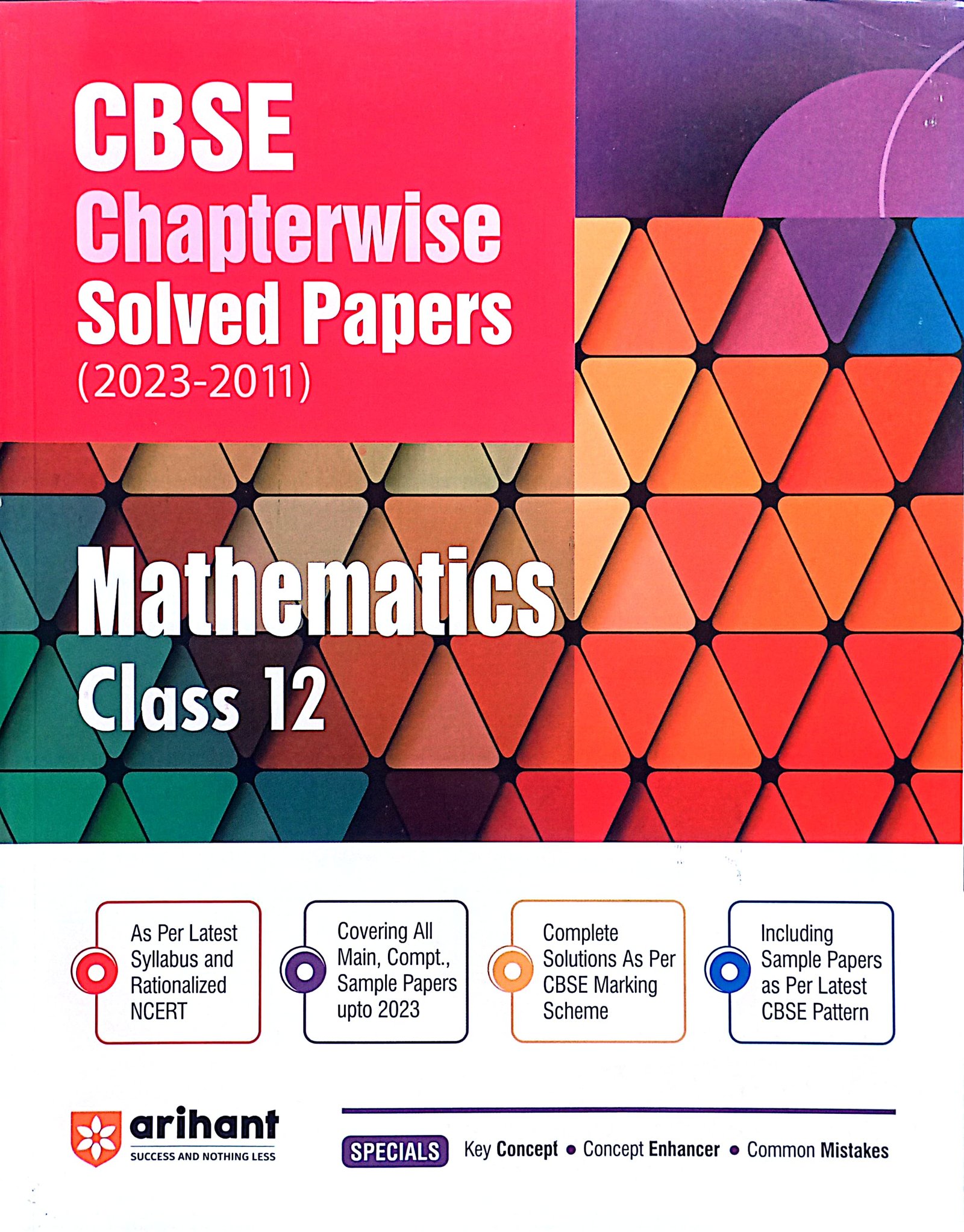 CBSE
Chapterwise
Solved Papers
(2023-2011)

Mathematics
Class 12

As Per Latest Syllabus and Rationalized NCERT

Covering All Main, Compt., Sample Papers upto 2023

Complete Solutions As Per CBSE Marking Scheme

Including Sample Papers as Per Latest CBSE Pattern

arihant
SUCCESS AND NOTHING LESS

SPECIALS Key Concept • Concept Enhancer • Common Mistakes